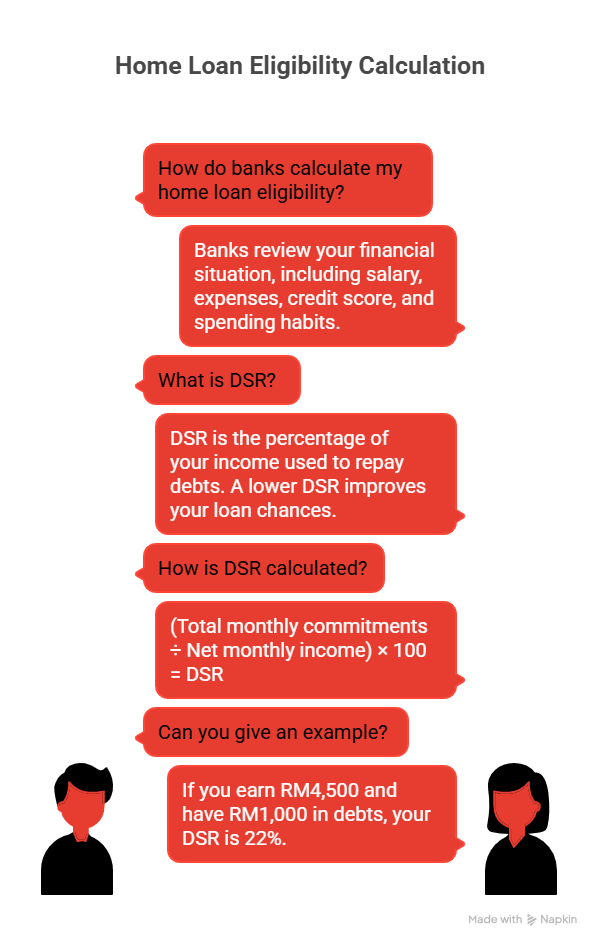 Home Loan Eligibility Calculation

How do banks calculate my home loan eligibility?

Banks review your financial situation, including salary, expenses, credit score, and spending habits.

What is DSR?

DSR is the percentage of your income used to repay debts. A lower DSR improves your loan chances.

How is DSR calculated?

(Total monthly commitments ÷ Net monthly income) × 100 = DSR

Can you give an example?

If you earn RM4,500 and have RM1,000 in debts, your DSR is 22%.

Made with Napkin